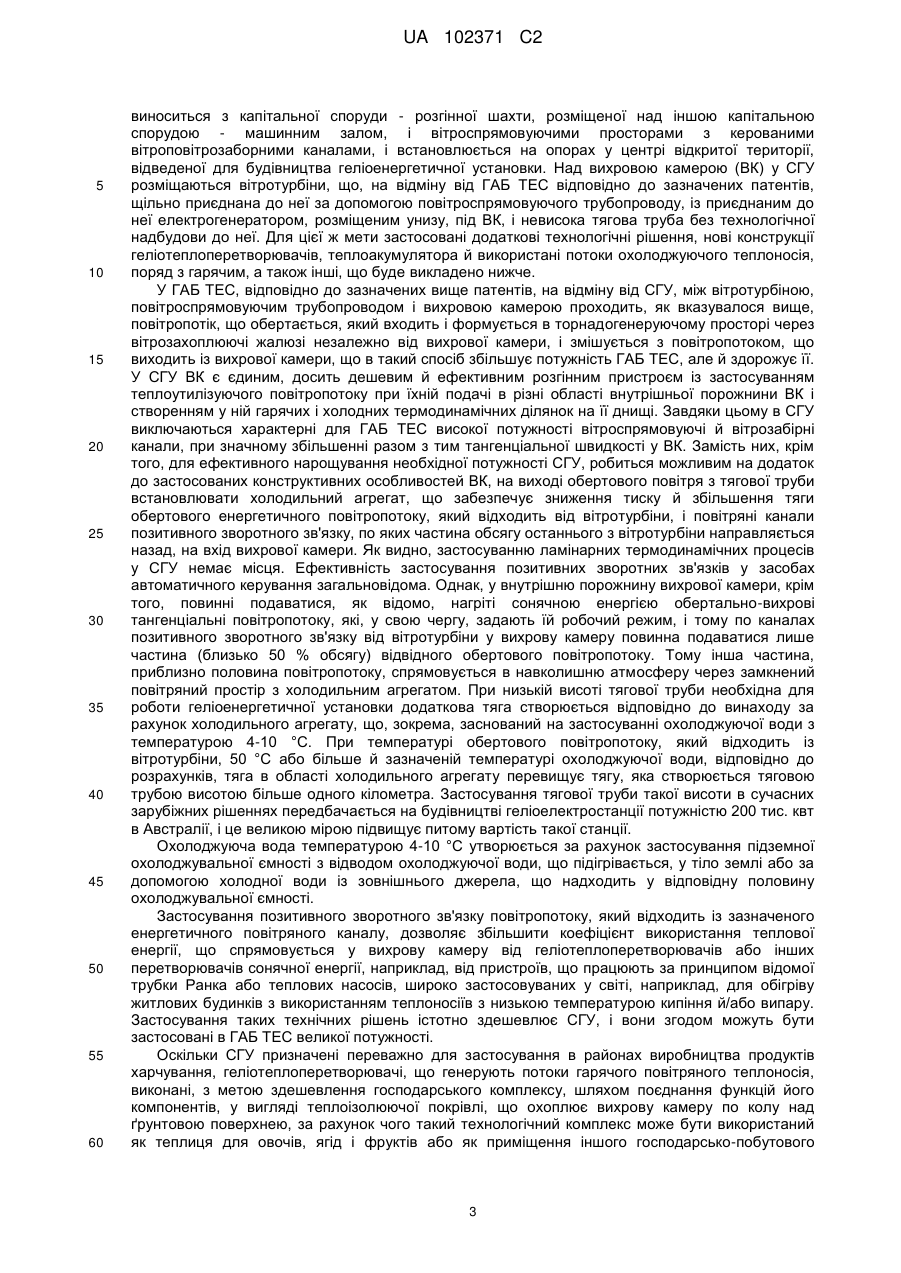 UA 102371 C2

виноситься з капітальної споруди - розгінної шахти, розміщеної над іншою капітальною спорудою - машинним залом, і вітроспрямовуючими просторами з керованими вітроповітрозаборними каналами, і встановлюється на опорах у центрі відкритої території, відведеної для будівництва геліоенергетичної установки. Над вихровою камерою (ВК) у СГУ розміщаються вітротурбіни, що, на відміну від ГАБ ТЕС відповідно до зазначених патентів, щільно приєднана до неї за допомогою повітроспрямовуючого трубопроводу, із приєднаним до неї електрогенератором, розміщеним унизу, під ВК, і невисока тягова труба без технологічної надбудови до неї. Для цієї ж мети застосовані додаткові технологічні рішення, нові конструкції геліотеплоперетворювачів, теплоакумулятора й використані потоки охолоджуючого теплоносія, поряд з гарячим, а також інші, що буде викладено нижче.

У ГАБ ТЕС, відповідно до зазначених вище патентів, на відміну від СГУ, між вітротурбіною, повітроспрямовуючим трубопроводом і вихровою камерою проходить, як вказувалося вище, повітропотік, що обертається, який входить і формується в торнадогенеруючому просторі через вітрозахоплюючі жалюзі незалежно від вихрової камери, і змішується з повітропотоком, що виходить із вихрової камери, що в такий спосіб збільшує потужність ГАБ ТЕС, але й здорожує її. У СГУ ВК є єдиним, досить дешевим й ефективним розгінним пристроєм із застосуванням теплоутилізуючого повітропотоку при їхній подачі в різні області внутрішньої порожнини ВК і створенням у ній гарячих і холодних термодинамічних ділянок на її днищі. Завдяки цьому в СГУ виключаються характерні для ГАБ ТЕС високої потужності вітроспрямовуючі й вітрозабірні канали, при значному збільшенні разом з тим тангенціальної швидкості у ВК. Замість них, крім того, для ефективного нарощування необхідної потужності СГУ, робиться можливим на додаток до застосованих конструктивних особливостей ВК, на виході обертового повітря з тягової труби встановлювати холодильний агрегат, що забезпечує зниження тиску й збільшення тяги обертового енергетичного повітропотоку, який відходить від вітротурбіни, і повітряні канали позитивного зворотного зв'язку, по яких частина обсягу останнього з вітротурбіни направляється назад, на вхід вихрової камери. Як видно, застосуванню ламінарних термодинамічних процесів у СГУ немає місця. Ефективність застосування позитивних зворотних зв'язків у засобах автоматичного керування загальновідома. Однак, у внутрішню порожнину вихрової камери, крім того, повинні подаватися, як відомо, нагріті сонячною енергією обертально-вихрові тангенціальні повітропотоки, які, у свою чергу, задають їй робочий режим, і тому по каналах позитивного зворотного зв'язку від вітротурбіни у вихрову камеру повинна подаватися лише частина (близько 50 % обсягу) відвідного обертового повітропотоку. Тому інша частина, приблизно половина повітропотоку, спрямовується в навколишню атмосферу через замкнений повітряний простір з холодильним агрегатом. При низькій висоті тягової труби необхідна для роботи геліоенергетичної установки додаткова тяга створюється відповідно до винаходу за рахунок холодильного агрегату, що, зокрема, заснований на застосуванні охолоджуючої води з температурою 4-10 °С. При температурі обертового повітропотоку, який відходить із вітротурбіни, 50 °С або більше й зазначеній температурі охолоджуючої води, відповідно до розрахунків, тяга в області холодильного агрегату перевищує тягу, яка створюється тяговою трубою висотою більше одного кілометра. Застосування тягової труби такої висоти в сучасних зарубіжних рішеннях передбачається на будівництві геліоелектростанції потужністю 200 тис. квт в Австралії, і це великою мірою підвищує питому вартість такої станції.

Охолоджуюча вода температурою 4-10 °С утворюється за рахунок застосування підземної охолоджувальної ємності з відводом охолоджуючої води, що підігрівається, у тіло землі або за допомогою холодної води із зовнішнього джерела, що надходить у відповідну половину охолоджувальної ємності.

Застосування позитивного зворотного зв'язку повітропотоку, який відходить із зазначеного енергетичного повітряного каналу, дозволяє збільшити коефіцієнт використання теплової енергії, що спрямовується у вихрову камеру від геліотеплоперетворювачів або інших перетворювачів сонячної енергії, наприклад, від пристроїв, що працюють за принципом відомої трубки Ранка або теплових насосів, широко застосовуваних у світі, наприклад, для обігріву житлових будинків з використанням теплоносіїв з низькою температурою кипіння й/або випару. Застосування таких технічних рішень істотно здешевлює СГУ, і вони згодом можуть бути застосовані в ГАБ ТЕС великої потужності.

Оскільки СГУ призначені переважно для застосування в районах виробництва продуктів харчування, геліотеплоперетворювачі, що генерують потоки гарячого повітряного теплоносія, виконані, з метою здешевлення господарського комплексу, шляхом поєднання функцій його компонентів, у вигляді теплоізолюючої покрівлі, що охоплює вихрову камеру по колу над ґрунтовою поверхнею, за рахунок чого такий технологічний комплекс може бути використаний як теплиця для овочів, ягід і фруктів або як приміщення іншого господарсько-побутового

5
10
15
20
25
30
35
40
45
50
55
60

3